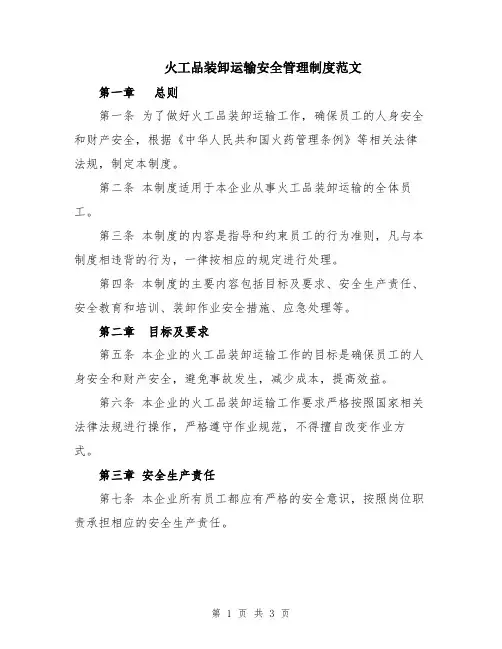 火工品装卸运输安全管理制度范文

第一章　总则

第一条 为了做好火工品装卸运输工作，确保员工的人身安全和财产安全，根据《中华人民共和国火药管理条例》等相关法律法规，制定本制度。

第二条 本制度适用于本企业从事火工品装卸运输的全体员工。

第三条 本制度的内容是指导和约束员工的行为准则，凡与本制度相违背的行为，一律按相应的规定进行处理。

第四条 本制度的主要内容包括目标及要求、安全生产责任、安全教育和培训、装卸作业安全措施、应急处理等。

第二章　目标及要求

第五条 本企业的火工品装卸运输工作的目标是确保员工的人身安全和财产安全，避免事故发生，减少成本，提高效益。

第六条 本企业的火工品装卸运输工作要求严格按照国家相关法律法规进行操作，严格遵守作业规范，不得擅自改变作业方式。

第三章 安全生产责任

第七条 本企业所有员工都应有严格的安全意识，按照岗位职责承担相应的安全生产责任。

第 1 页 共 3 页